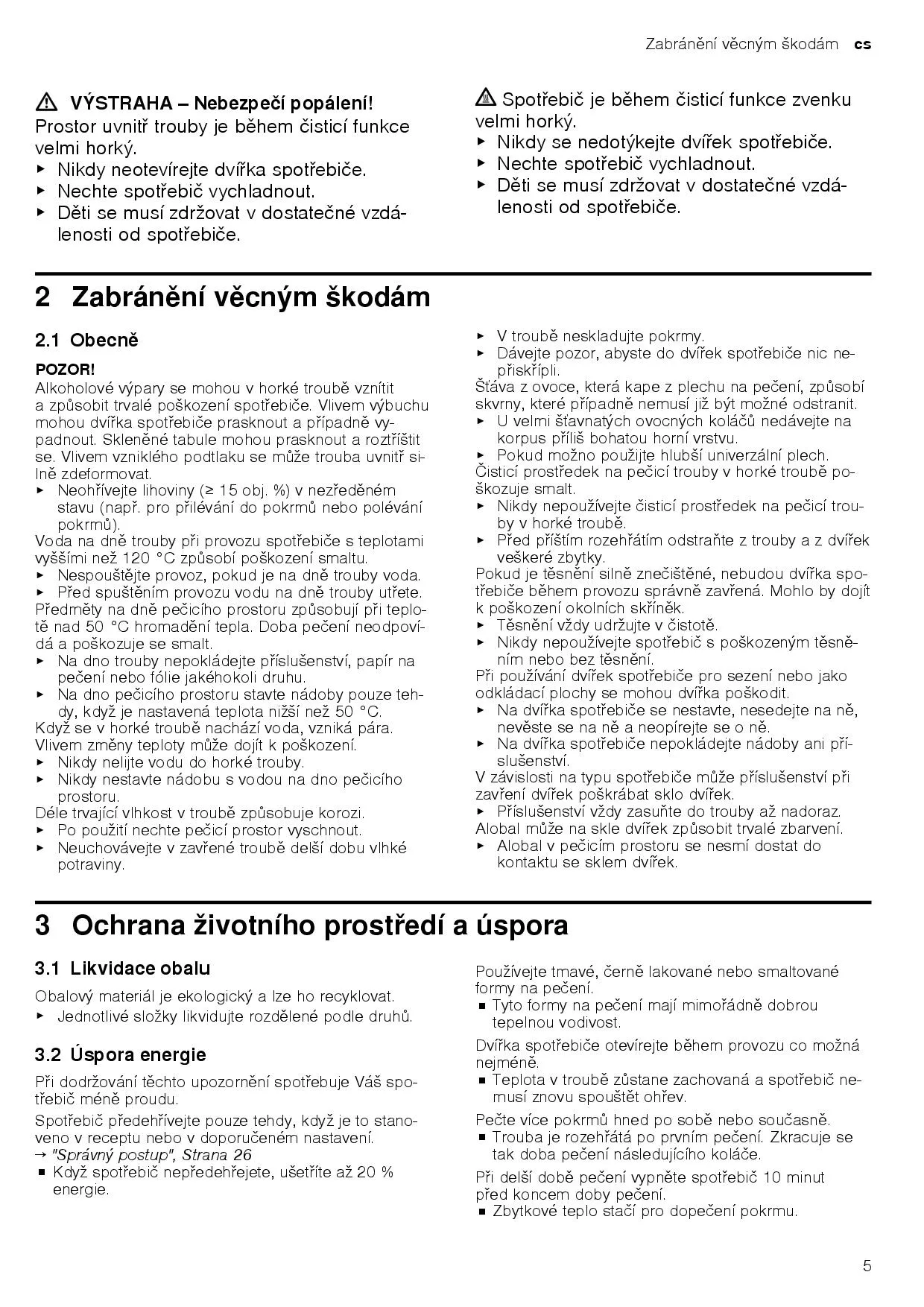 Zabránění věcným škodám cs

⚠ VÝSTRAHA – Nebezpečí popálení!
Prostor uvnitř trouby je během čisticí funkce velmi horký.
▶ Nikdy neotevírejte dvířka spotřebiče.
▶ Nechte spotřebič vychladnout.
▶ Děti se musí zdržovat v dostatečné vzdálenosti od spotřebiče.

Spotřebič je během čisticí funkce zvenku velmi horký.
▶ Nikdy se nedotýkejte dvířek spotřebiče.
▶ Nechte spotřebič vychladnout.
▶ Děti se musí zdržovat v dostatečné vzdálenosti od spotřebiče.

2 Zabránění věcným škodám

2.1 Obecně

POZOR!
Alkoholové výpary se mohou v horké troubě vznítit a způsobit trvalé poškození spotřebiče. Vlivem výbuchu mohou dvířka spotřebiče prasknout a případně vypadnout. Skleněné tabule mohou prasknout a roztříštit se. Vlivem vzniklého podtlaku se může trouba uvnitř silně zdeformovat.
▶ Neohřívejte lihoviny (≥ 15 obj. %) v nezředěném stavu (např. pro přilévání do pokrmů nebo polévání pokrmů).
Voda na dně trouby při provozu spotřebiče s teplotami vyššími než 120 °C způsobí poškození smaltu.
▶ Nespouštějte provoz, pokud je na dně trouby voda.
▶ Před spuštěním provozu vodu na dně trouby utřete.
Předměty na dně pečicího prostoru způsobují při teplotě nad 50 °C hromadění tepla. Doba pečení neodpovídá a poškozuje se smalt.
▶ Na dno trouby nepokládejte příslušenství, papír na pečení nebo fólie jakéhokoli druhu.
▶ Na dno pečicího prostoru stavte nádoby pouze tehdy, když je nastavená teplota nižší než 50 °C.
Když se v horké troubě nachází voda, vzniká pára. Vlivem změny teploty může dojít k poškození.
▶ Nikdy nelijte vodu do horké trouby.
▶ Nikdy nestavte nádobu s vodou na dno pečicího prostoru.
Déle trvající vlhkost v troubě způsobuje korozi.
▶ Po použití nechte pečicí prostor vyschnout.
▶ Neuchovávejte v zavřené troubě delší dobu vlhké potraviny.
▶ V troubě neskladujte pokrmy.
▶ Dávejte pozor, abyste do dvířek spotřebiče nic nepřiskřípli.
Šťáva z ovoce, která kape z plechu na pečení, způsobí skvrny, které případně nemusí již být možné odstranit.
▶ U velmi šťavnatých ovocných koláčů nedávejte na korpus příliš bohatou horní vrstvu.
▶ Pokud možno použijte hlubší univerzální plech.
Čisticí prostředek na pečicí trouby v horké troubě poškozuje smalt.
▶ Nikdy nepoužívejte čisticí prostředek na pečicí trouby v horké troubě.
▶ Před příštím rozehřátím odstraňte z trouby a z dvířek veškeré zbytky.
Pokud je těsnění silně znečištěné, nebudou dvířka spotřebiče během provozu správně zavřená. Mohlo by dojít k poškození okolních skříněk.
▶ Těsnění vždy udržujte v čistotě.
▶ Nikdy nepoužívejte spotřebič s poškozeným těsněním nebo bez těsnění.
Při používání dvířek spotřebiče pro sezení nebo jako odkládací plochy se mohou dvířka poškodit.
▶ Na dvířka spotřebiče se nestavte, nesedejte na ně, nevěste se na ně a neopírejte se o ně.
▶ Na dvířka spotřebiče nepokládejte nádoby ani příslušenství.
V závislosti na typu spotřebiče může příslušenství při zavření dvířek poškrábat sklo dvířek.
▶ Příslušenství vždy zasuňte do trouby až nadoraz.
Alobal může na skle dvířek způsobit trvalé zbarvení.
▶ Alobal v pečicím prostoru se nesmí dostat do kontaktu se sklem dvířek.

3 Ochrana životního prostředí a úspora

3.1 Likvidace obalu

Obalový materiál je ekologický a lze ho recyklovat.
▶ Jednotlivé složky likvidujte rozdělené podle druhů.

3.2 Úspora energie

Při dodržování těchto upozornění spotřebuje Váš spotřebič méně proudu.

Spotřebič předehřívejte pouze tehdy, když je to stanoveno v receptu nebo v doporučeném nastavení.
→ "Správný postup", Strana 26
■ Když spotřebič nepředehřejete, ušetříte až 20 % energie.

Používejte tmavé, černě lakované nebo smaltované formy na pečení.
■ Tyto formy na pečení mají mimořádně dobrou tepelnou vodivost.

Dvířka spotřebiče otevírejte během provozu co možná nejméně.
■ Teplota v troubě zůstane zachovaná a spotřebič nemusí znovu spouštět ohřev.

Pečte více pokrmů hned po sobě nebo současně.
■ Trouba je rozehřátá po prvním pečení. Zkracuje se tak doba pečení následujícího koláče.

Při delší době pečení vypněte spotřebič 10 minut před koncem doby pečení.
■ Zbytkové teplo stačí pro dopečení pokrmu.

5